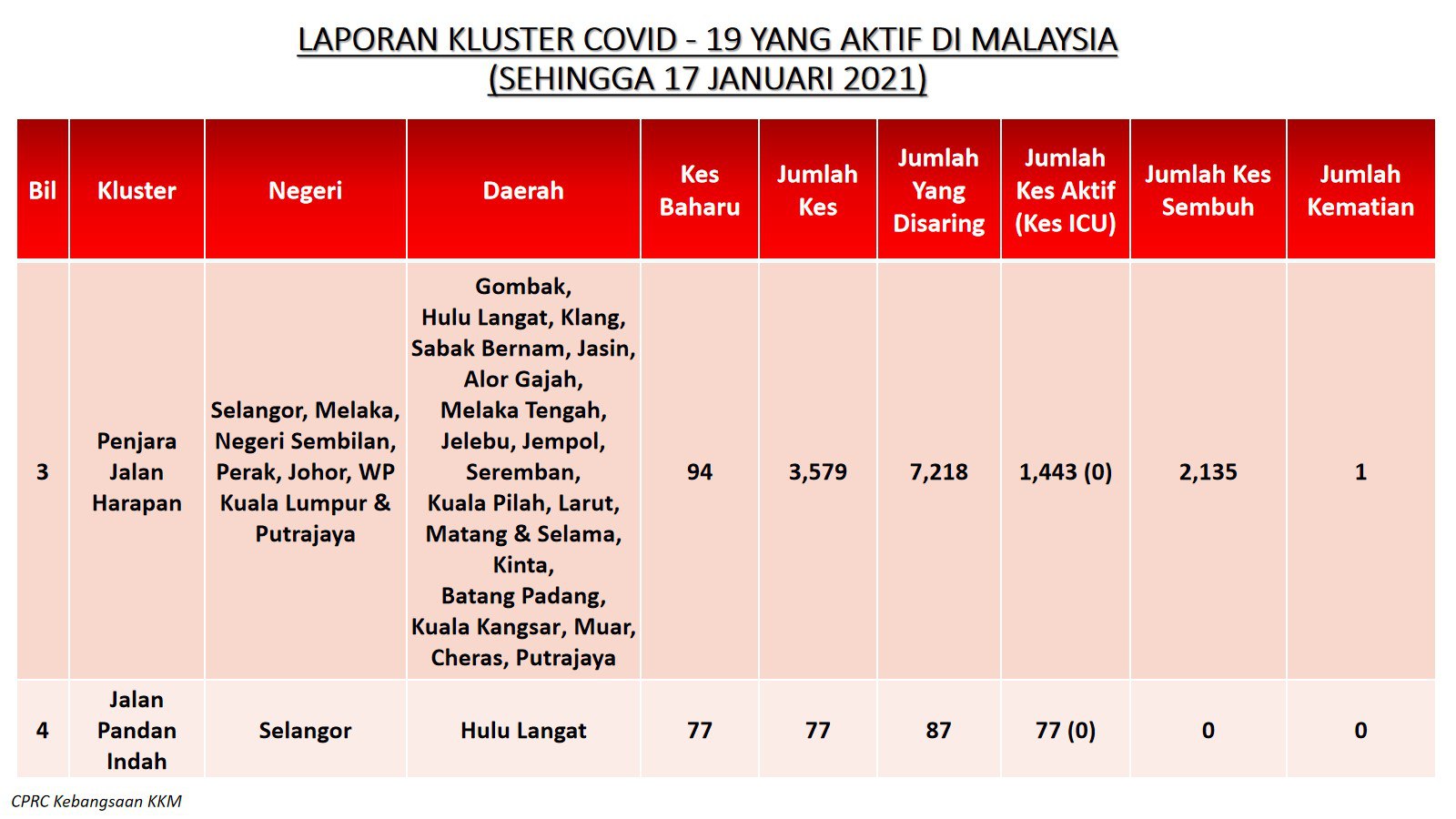 LAPORAN KLUSTER COVID - 19 YANG AKTIF DI MALAYSIA
(SEHINGGA 17 JANUARI 2021)

| Bil | Kluster | Negeri | Daerah | Kes Baharu | Jumlah Kes | Jumlah Yang Disaring | Jumlah Kes Aktif (Kes ICU) | Jumlah Kes Sembuh | Jumlah Kematian |
|---|---|---|---|---|---|---|---|---|---|
| 3 | Penjara Jalan Harapan | Selangor, Melaka, Negeri Sembilan, Perak, Johor, WP Kuala Lumpur & Putrajaya | Gombak, Hulu Langat, Klang, Sabak Bernam, Jasin, Alor Gajah, Melaka Tengah, Jelebu, Jempol, Seremban, Kuala Pilah, Larut, Matang & Selama, Kinta, Batang Padang, Kuala Kangsar, Muar, Cheras, Putrajaya | 94 | 3,579 | 7,218 | 1,443 (0) | 2,135 | 1 |
| 4 | Jalan Pandan Indah | Selangor | Hulu Langat | 77 | 77 | 87 | 77 (0) | 0 | 0 |

CPRC Kebangsaan KKM